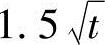 $1.5\sqrt{t}$